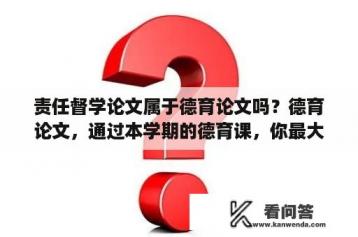 责任督学论文属于德育论文吗？德育论文，通过本学期的德育课，你最大

看问答
www.kanwenda.com